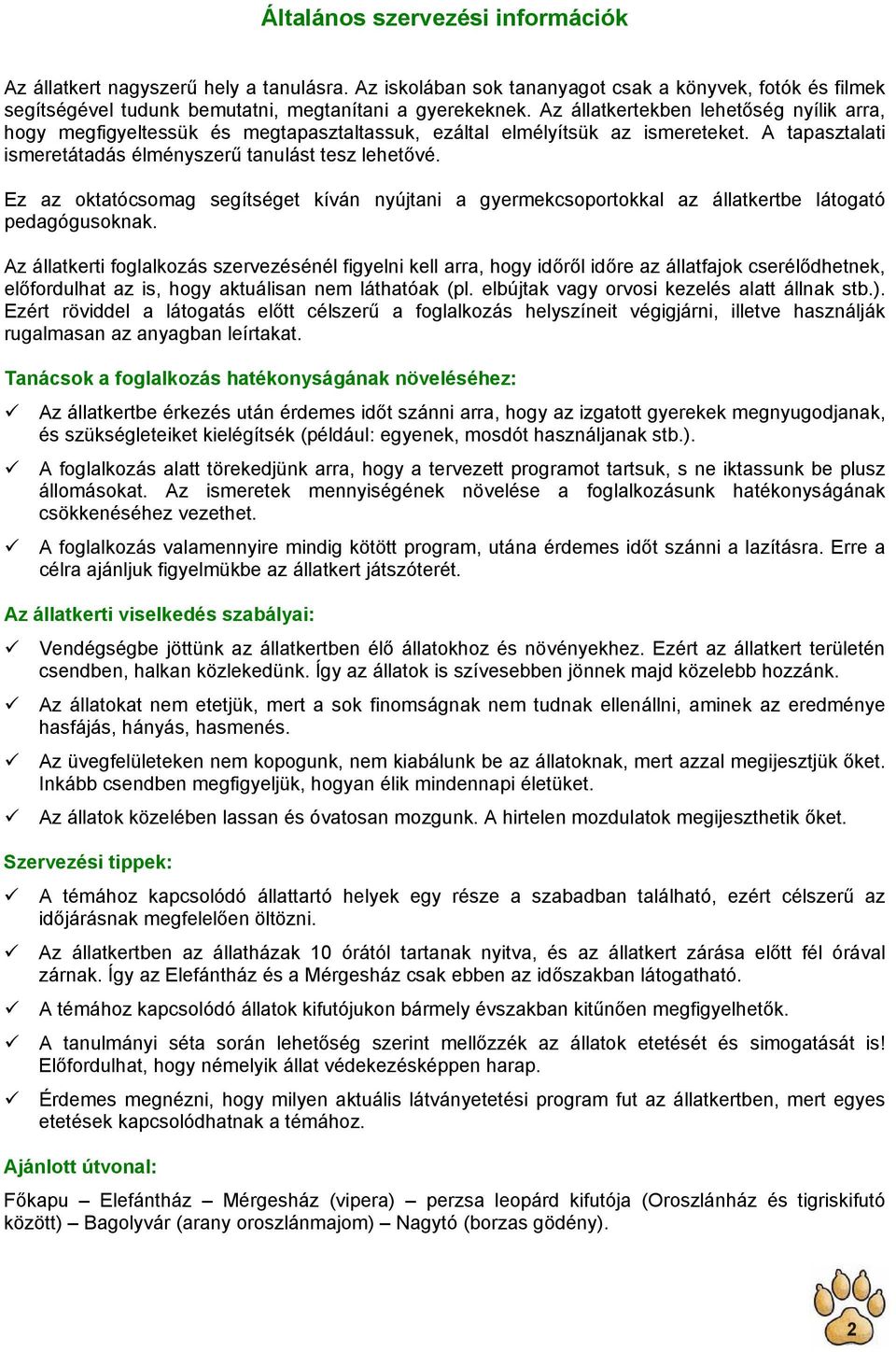 Általános szervezési információk

Az állatkert nagyszerű hely a tanulásra. Az iskolában sok tananyagot csak a könyvek, fotók és filmek segítségével tudunk bemutatni, megtanítani a gyerekeknek. Az állatkertekben lehetőség nyílik arra, hogy megfigyeltessük és megtapasztaltassuk, ezáltal elmélyítsük az ismereteket. A tapasztalati ismeretátadás élményszerű tanulást tesz lehetővé.

Ez az oktatócsomag segítséget kíván nyújtani a gyermekcsoportokkal az állatkertbe látogató pedagógusoknak.

Az állatkerti foglalkozás szervezésénél figyelni kell arra, hogy időről időre az állatfajok cserélődhetnek, előfordulhat az is, hogy aktuálisan nem láthatóak (pl. elbújtak vagy orvosi kezelés alatt állnak stb.). Ezért röviddel a látogatás előtt célszerű a foglalkozás helyszíneit végigjárni, illetve használják rugalmasan az anyagban leírtakat.

Tanácsok a foglalkozás hatékonyságának növeléséhez:

✓ Az állatkertbe érkezés után érdemes időt szánni arra, hogy az izgatott gyerekek megnyugodjanak, és szükségleteiket kielégítsék (például: egyenek, mosdót használjanak stb.).

✓ A foglalkozás alatt törekedjünk arra, hogy a tervezett programot tartsuk, s ne iktassunk be plusz állomásokat. Az ismeretek mennyiségének növelése a foglalkozásunk hatékonyságának csökkenéséhez vezethet.

✓ A foglalkozás valamennyire mindig kötött program, utána érdemes időt szánni a lazításra. Erre a célra ajánljuk figyelmükbe az állatkert játszóterét.

Az állatkerti viselkedés szabályai:

✓ Vendégségbe jöttünk az állatkertben élő állatokhoz és növényekhez. Ezért az állatkert területén csendben, halkan közlekedünk. Így az állatok is szívesebben jönnek majd közelebb hozzánk.

✓ Az állatokat nem etetjük, mert a sok finomságnak nem tudnak ellenállni, aminek az eredménye hasfájás, hányás, hasmenés.

✓ Az üvegfelületeken nem kopogunk, nem kiabálunk be az állatoknak, mert azzal megijesztjük őket. Inkább csendben megfigyeljük, hogyan élik mindennapi életüket.

✓ Az állatok közelében lassan és óvatosan mozgunk. A hirtelen mozdulatok megijeszthetik őket.

Szervezési tippek:

✓ A témához kapcsolódó állattartó helyek egy része a szabadban található, ezért célszerű az időjárásnak megfelelően öltözni.

✓ Az állatkertben az állatházak 10 órától tartanak nyitva, és az állatkert zárása előtt fél órával zárnak. Így az Elefántház és a Mérgesház csak ebben az időszakban látogatható.

✓ A témához kapcsolódó állatok kifutójukon bármely évszakban kitűnően megfigyelhetők.

✓ A tanulmányi séta során lehetőség szerint mellőzzék az állatok etetését és simogatását is! Előfordulhat, hogy némelyik állat védekezésképpen harap.

✓ Érdemes megnézni, hogy milyen aktuális látványetetési program fut az állatkertben, mert egyes etetések kapcsolódhatnak a témához.

Ajánlott útvonal:

Főkapu – Elefántház – Mérgesház (vipera) – perzsa leopárd kifutója (Oroszlánház és tigriskifutó között) – Bagolyvár (arany oroszlánmajom) – Nagytó (borzas gödény).

2